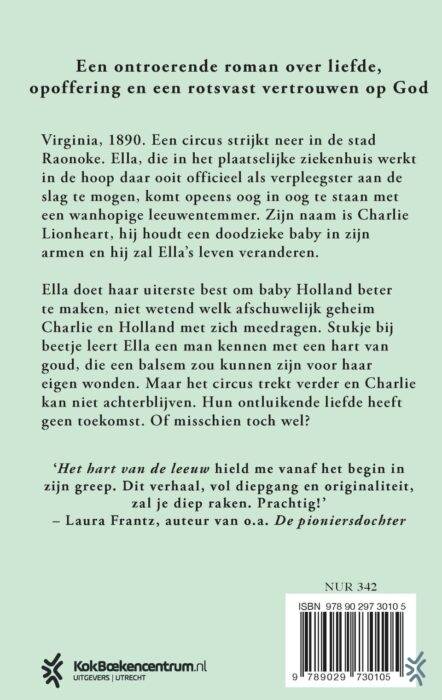 Een ontroerende roman over liefde, opoffering en een rotsvast vertrouwen op God

Virginia, 1890. Een circus strijkt neer in de stad Raonoke. Ella, die in het plaatselijke ziekenhuis werkt in de hoop daar ooit officieel als verpleegster aan de slag te mogen, komt opeens oog in oog te staan met een wanhopige leeuwentemmer. Zijn naam is Charlie Lionheart, hij houdt een doodzieke baby in zijn armen en hij zal Ella's leven veranderen.

Ella doet haar uiterste best om baby Holland beter te maken, niet wetend welk afschuwelijk geheim Charlie en Holland met zich meedragen. Stukje bij beetje leert Ella een man kennen met een hart van goud, die een balsem zou kunnen zijn voor haar eigen wonden. Maar het circus trekt verder en Charlie kan niet achterblijven. Hun ontluikende liefde heeft geen toekomst. Of misschien toch wel?

'Het hart van de leeuw hield me vanaf het begin in zijn greep. Dit verhaal, vol diepgang en originaliteit, zal je diep raken. Prachtig!'
– Laura Frantz, auteur van o.a. De pioniersdochter

NUR 342

ISBN 978 90 297 3010 5

9 789029 730105

KokBoekencentrum.nl
UITGEVERS | UTRECHT